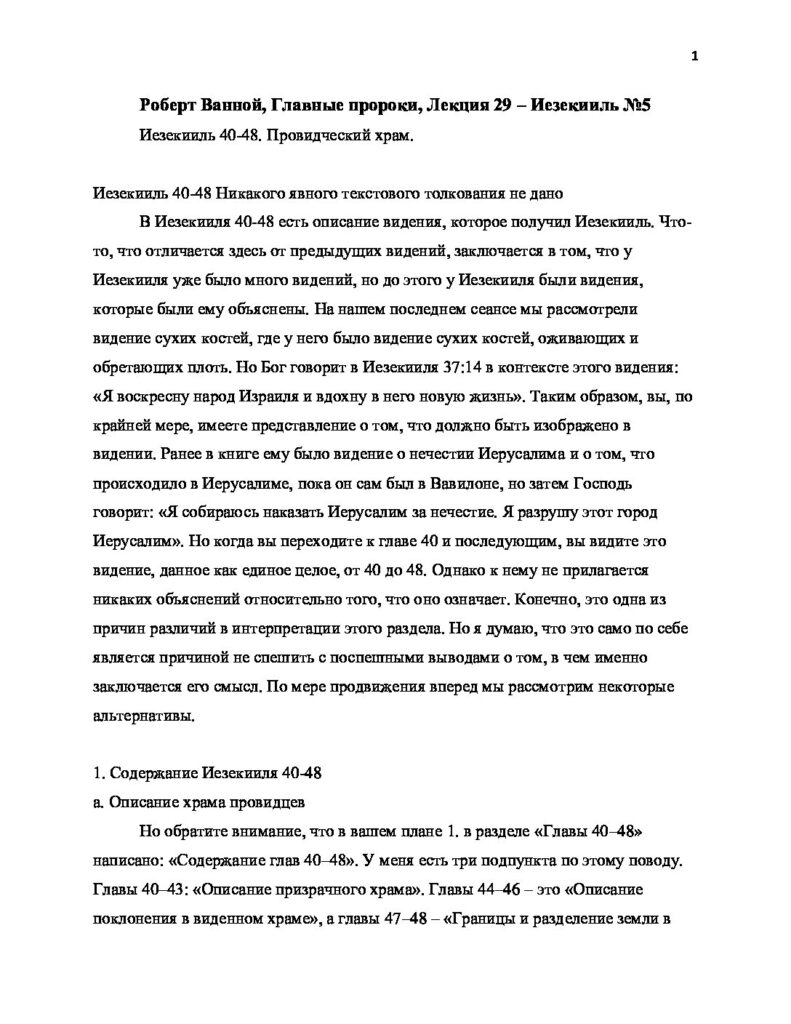 1

Роберт Ванной, Главные пророки, Лекция 29 – Иезекииль №5

Иезекииль 40-48. Провидческий храм.

Иезекииль 40-48 Никакого явного текстового толкования не дано

В Иезекииля 40-48 есть описание видения, которое получил Иезекииль. Что-то, что отличается здесь от предыдущих видений, заключается в том, что у Иезекииля уже было много видений, но до этого у Иезекииля были видения, которые были ему объяснены. На нашем последнем сеансе мы рассмотрели видение сухих костей, где у него было видение сухих костей, оживающих и обретающих плоть. Но Бог говорит в Иезекииля 37:14 в контексте этого видения: «Я воскресну народ Израиля и вдохну в него новую жизнь». Таким образом, вы, по крайней мере, имеете представление о том, что должно быть изображено в видении. Ранее в книге ему было видение о нечестии Иерусалима и о том, что происходило в Иерусалиме, пока он сам был в Вавилоне, но затем Господь говорит: «Я собираюсь наказать Иерусалим за нечестие. Я разрушу этот город Иерусалим». Но когда вы переходите к главе 40 и последующим, вы видите это видение, данное как единое целое, от 40 до 48. Однако к нему не прилагается никаких объяснений относительно того, что оно означает. Конечно, это одна из причин различий в интерпретации этого раздела. Но я думаю, что это само по себе является причиной не спешить с поспешными выводами о том, в чем именно заключается его смысл. По мере продвижения вперед мы рассмотрим некоторые альтернативы.

1. Содержание Иезекииля 40-48

а. Описание храма провидцев

Но обратите внимание, что в вашем плане 1. в разделе «Главы 40–48» написано: «Содержание глав 40–48». У меня есть три подпункта по этому поводу. Главы 40–43: «Описание призрачного храма». Главы 44–46 – это «Описание поклонения в виденном храме», а главы 47–48 – «Границы и разделение земли в